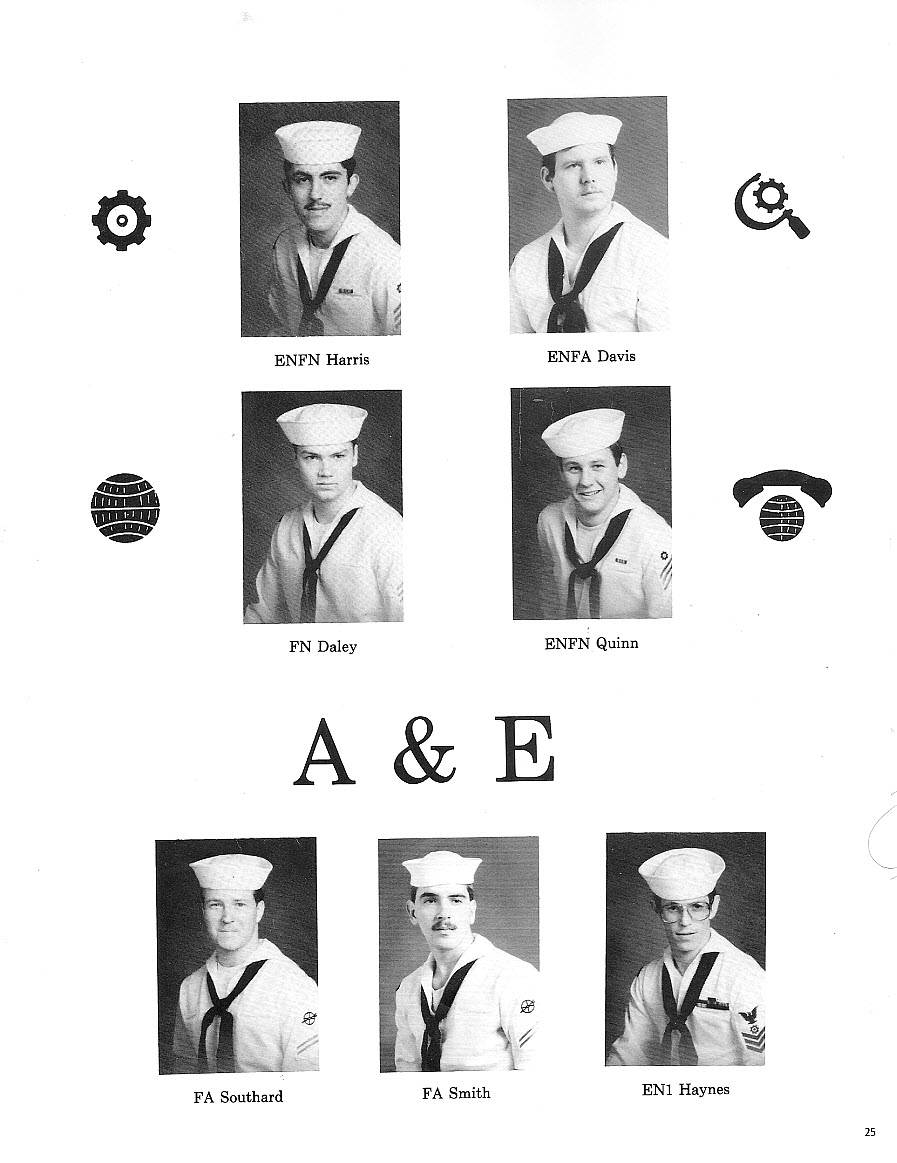 ENFN Harris

ENFA Davis

FN Daley

ENFN Quinn

A & E

FA Southard

FA Smith

EN1 Haynes

25